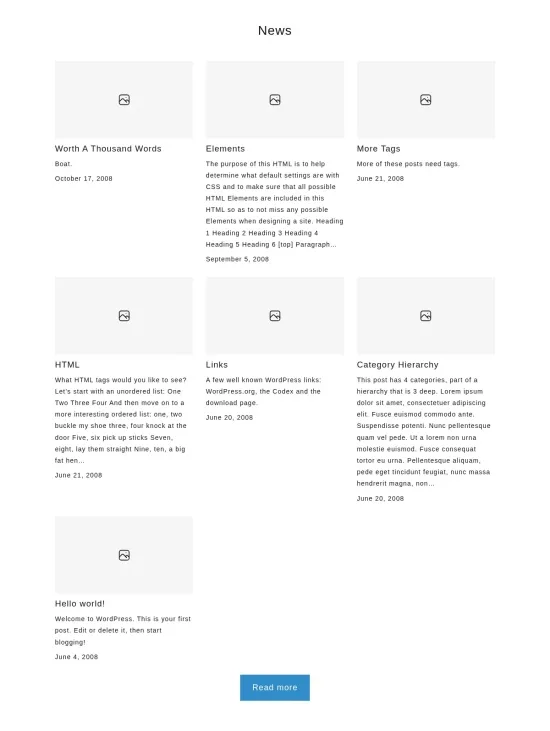 News

Worth A Thousand Words

Boat.

October 17, 2008

Elements

The purpose of this HTML is to help determine what default settings are with CSS and to make sure that all possible HTML Elements are included in this HTML so as to not miss any possible Elements when designing a site. Heading 1 Heading 2 Heading 3 Heading 4 Heading 5 Heading 6 [top] Paragraph...

September 5, 2008

More Tags

More of these posts need tags.

June 21, 2008

HTML

What HTML tags would you like to see? Let's start with an unordered list: One Two Three Four And then move on to a more interesting ordered list: one, two buckle my shoe three, four knock at the door Five, six pick up sticks Seven, eight, lay them straight Nine, ten, a big fat hen...

June 21, 2008

Links

A few well known WordPress links: WordPress.org, the Codex and the download page.

June 20, 2008

Category Hierarchy

This post has 4 categories, part of a hierarchy that is 3 deep. Lorem ipsum dolor sit amet, consectetuer adipiscing elit. Fusce euismod commodo ante. Suspendisse potenti. Nunc pellentesque quam vel pede. Ut a lorem non urna molestie euismod. Fusce consequat tortor eu urna. Pellentesque aliquam, pede eget tincidunt feugiat, nunc massa hendrerit magna, non...

June 20, 2008

Hello world!

Welcome to WordPress. This is your first post. Edit or delete it, then start blogging!

June 4, 2008

Read more